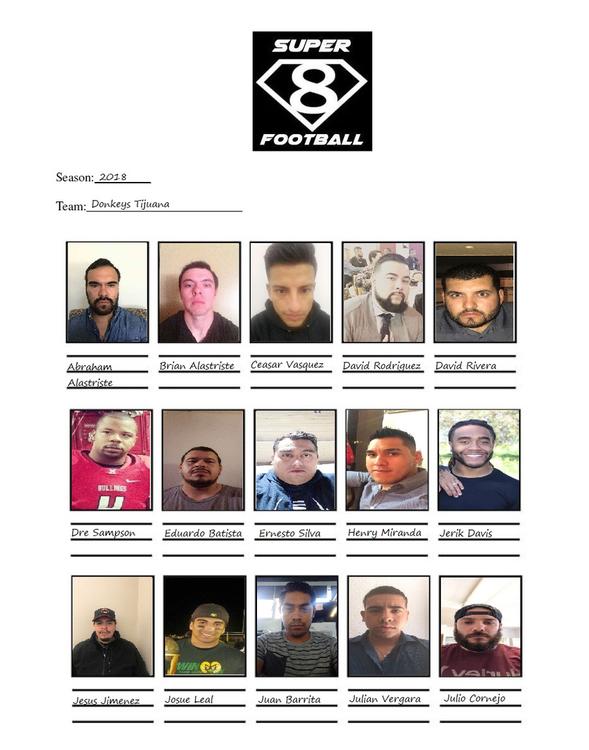 SUPER
8
FOOTBALL

Season: 2018

Team: Donkeys Tijuana

Abraham Alastriste
Brian Alastriste
Ceasar Vasquez
David Rodriguez
David Rivera

Dre Sampson
Eduardo Batista
Ernesto Silva
Henry Miranda
Jerik Davis

Jesus Jimenez
Josue Leal
Juan Barrita
Julian Vergara
Julio Cornejo